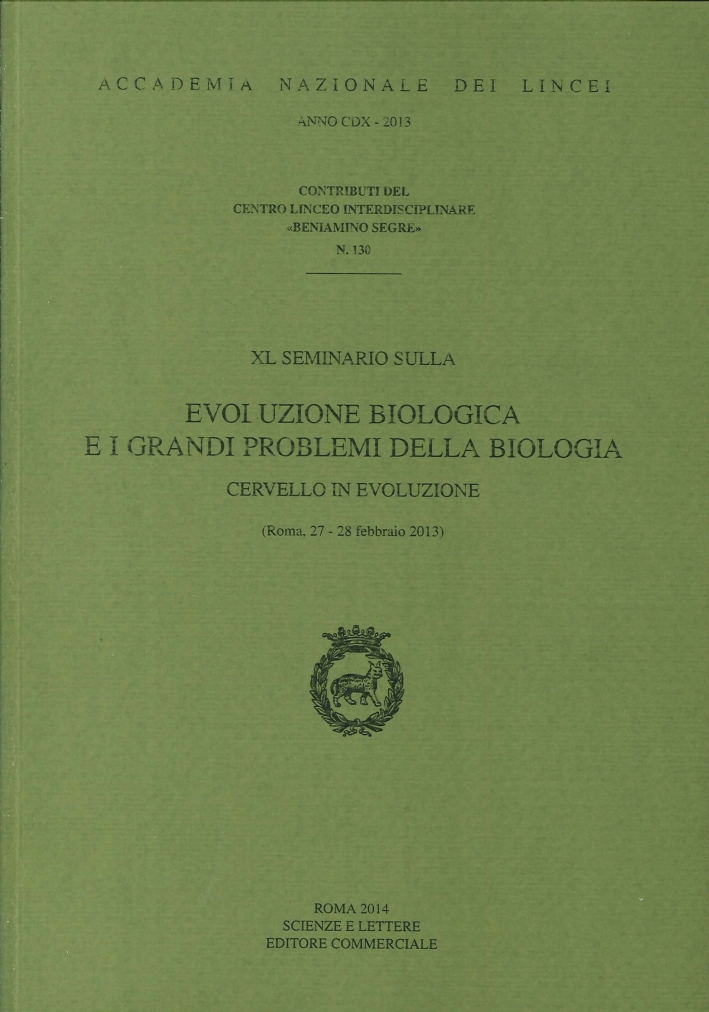 ACCADEMIA NAZIONALE DEI LINCEI

ANNO CDX - 2013

CONTRIBUTI DEL
CENTRO LINCEO INTERDISCIPLINARE
«BENIAMINO SEGRE»
N. 130

XL SEMINARIO SULLA

EVOLUZIONE BIOLOGICA
E I GRANDI PROBLEMI DELLA BIOLOGIA

CERVELLO IN EVOLUZIONE

(Roma, 27 - 28 febbraio 2013)

ROMA 2014
SCIENZE E LETTERE
EDITORE COMMERCIALE